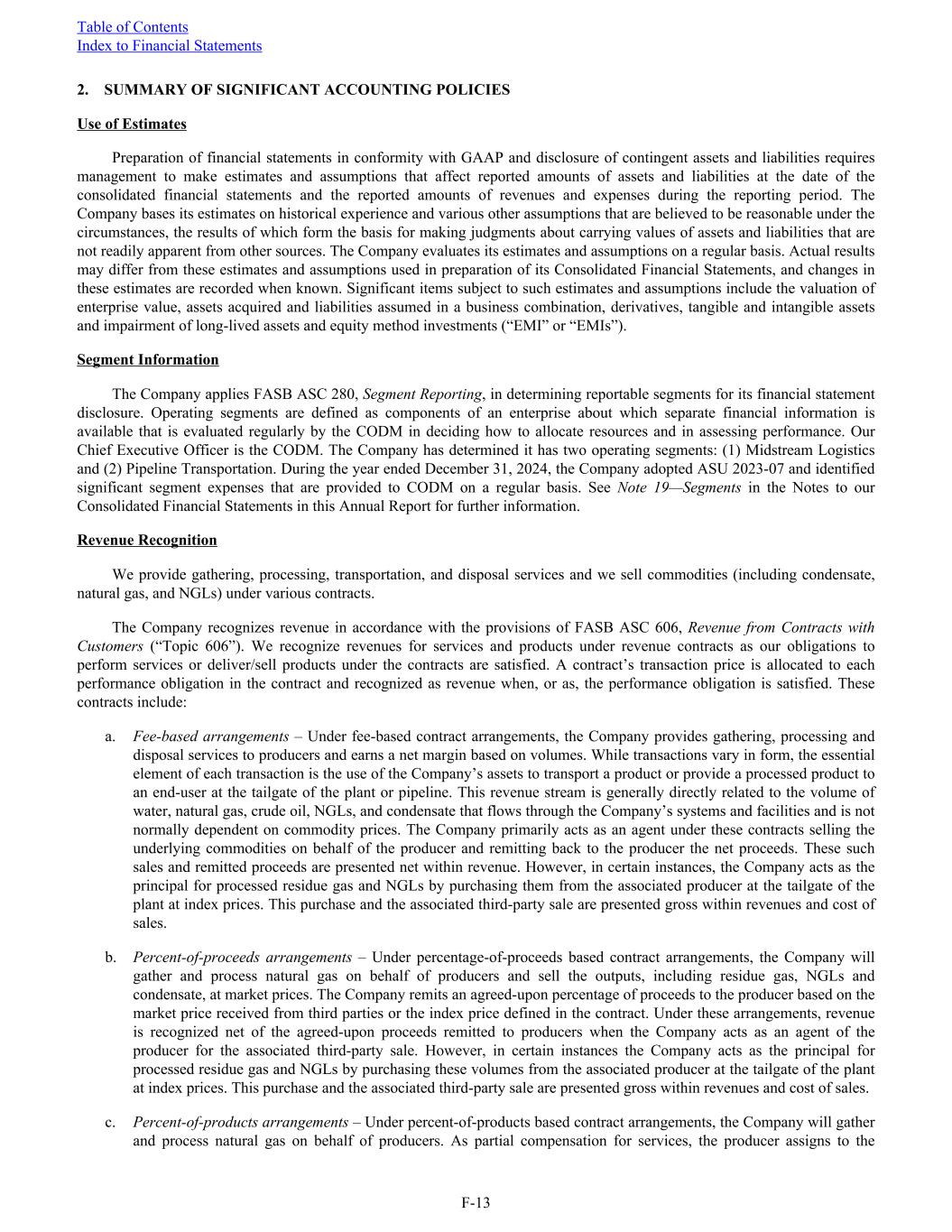 Table of Contents
Index to Financial Statements

2. SUMMARY OF SIGNIFICANT ACCOUNTING POLICIES

Use of Estimates

Preparation of financial statements in conformity with GAAP and disclosure of contingent assets and liabilities requires management to make estimates and assumptions that affect reported amounts of assets and liabilities at the date of the consolidated financial statements and the reported amounts of revenues and expenses during the reporting period. The Company bases its estimates on historical experience and various other assumptions that are believed to be reasonable under the circumstances, the results of which form the basis for making judgments about carrying values of assets and liabilities that are not readily apparent from other sources. The Company evaluates its estimates and assumptions on a regular basis. Actual results may differ from these estimates and assumptions used in preparation of its Consolidated Financial Statements, and changes in these estimates are recorded when known. Significant items subject to such estimates and assumptions include the valuation of enterprise value, assets acquired and liabilities assumed in a business combination, derivatives, tangible and intangible assets and impairment of long-lived assets and equity method investments (“EMI” or “EMIs”).

Segment Information

The Company applies FASB ASC 280, Segment Reporting, in determining reportable segments for its financial statement disclosure. Operating segments are defined as components of an enterprise about which separate financial information is available that is evaluated regularly by the CODM in deciding how to allocate resources and in assessing performance. Our Chief Executive Officer is the CODM. The Company has determined it has two operating segments: (1) Midstream Logistics and (2) Pipeline Transportation. During the year ended December 31, 2024, the Company adopted ASU 2023-07 and identified significant segment expenses that are provided to CODM on a regular basis. See Note 19—Segments in the Notes to our Consolidated Financial Statements in this Annual Report for further information.

Revenue Recognition

We provide gathering, processing, transportation, and disposal services and we sell commodities (including condensate, natural gas, and NGLs) under various contracts.

The Company recognizes revenue in accordance with the provisions of FASB ASC 606, Revenue from Contracts with Customers (“Topic 606”). We recognize revenues for services and products under revenue contracts as our obligations to perform services or deliver/sell products under the contracts are satisfied. A contract’s transaction price is allocated to each performance obligation in the contract and recognized as revenue when, or as, the performance obligation is satisfied. These contracts include:

a. Fee-based arrangements – Under fee-based contract arrangements, the Company provides gathering, processing and disposal services to producers and earns a net margin based on volumes. While transactions vary in form, the essential element of each transaction is the use of the Company’s assets to transport a product or provide a processed product to an end-user at the tailgate of the plant or pipeline. This revenue stream is generally directly related to the volume of water, natural gas, crude oil, NGLs, and condensate that flows through the Company’s systems and facilities and is not normally dependent on commodity prices. The Company primarily acts as an agent under these contracts selling the underlying commodities on behalf of the producer and remitting back to the producer the net proceeds. These such sales and remitted proceeds are presented net within revenue. However, in certain instances, the Company acts as the principal for processed residue gas and NGLs by purchasing them from the associated producer at the tailgate of the plant at index prices. This purchase and the associated third-party sale are presented gross within revenues and cost of sales.

b. Percent-of-proceeds arrangements – Under percentage-of-proceeds based contract arrangements, the Company will gather and process natural gas on behalf of producers and sell the outputs, including residue gas, NGLs and condensate, at market prices. The Company remits an agreed-upon percentage of proceeds to the producer based on the market price received from third parties or the index price defined in the contract. Under these arrangements, revenue is recognized net of the agreed-upon proceeds remitted to producers when the Company acts as an agent of the producer for the associated third-party sale. However, in certain instances the Company acts as the principal for processed residue gas and NGLs by purchasing these volumes from the associated producer at the tailgate of the plant at index prices. This purchase and the associated third-party sale are presented gross within revenues and cost of sales.

c. Percent-of-products arrangements – Under percent-of-products based contract arrangements, the Company will gather and process natural gas on behalf of producers. As partial compensation for services, the producer assigns to the

F-13